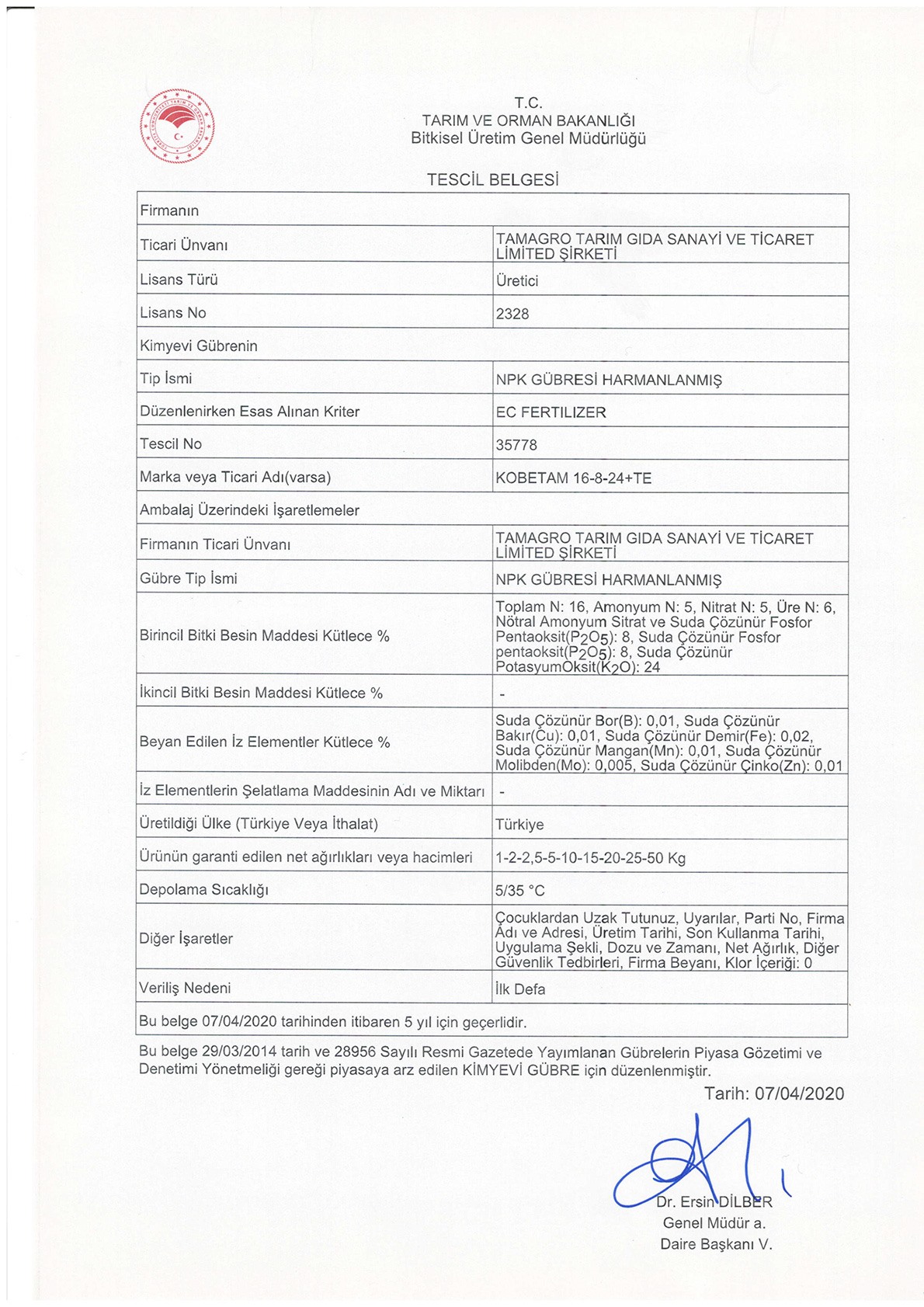 T.C.
TARIM VE ORMAN BAKANLIĞI
Bitkisel Üretim Genel Müdürlüğü

TESCİL BELGESİ

| Firmanın | |
|---|---|
| Ticari Ünvanı | TAMAGRO TARIM GIDA SANAYİ VE TİCARET LİMİTED ŞİRKETİ |
| Lisans Türü | Üretici |
| Lisans No | 2328 |
| Kimyevi Gübrenin | |
| Tip İsmi | NPK GÜBRESİ HARMANLANMIŞ |
| Düzenlenirken Esas Alınan Kriter | EC FERTILIZER |
| Tescil No | 35778 |
| Marka veya Ticari Adı(varsa) | KOBETAM 16-8-24+TE |
| Ambalaj Üzerindeki İşaretlemeler | |
| Firmanın Ticari Ünvanı | TAMAGRO TARIM GIDA SANAYİ VE TİCARET LİMİTED ŞİRKETİ |
| Gübre Tip İsmi | NPK GÜBRESİ HARMANLANMIŞ |
| Birincil Bitki Besin Maddesi Kütlece % | Toplam N: 16, Amonyum N: 5, Nitrat N: 5, Üre N: 6, Nötral Amonyum Sitrat ve Suda Çözünür Fosfor Pentaoksit($P_2O_5$): 8, Suda Çözünür Fosfor pentaoksit($P_2O_5$): 8, Suda Çözünür PotasyumOksit($K_2O$): 24 |
| İkincil Bitki Besin Maddesi Kütlece % | - |
| Beyan Edilen İz Elementler Kütlece % | Suda Çözünür Bor(B): 0,01, Suda Çözünür Bakır(Cu): 0,01, Suda Çözünür Demir(Fe): 0,02, Suda Çözünür Mangan(Mn): 0,01, Suda Çözünür Molibden(Mo): 0,005, Suda Çözünür Çinko(Zn): 0,01 |
| İz Elementlerin Şelatlama Maddesinin Adı ve Miktarı | - |
| Üretildiği Ülke (Türkiye Veya İthalat) | Türkiye |
| Ürünün garanti edilen net ağırlıkları veya hacimleri | 1-2-2,5-5-10-15-20-25-50 Kg |
| Depolama Sıcaklığı | 5/35 °C |
| Diğer İşaretler | Çocuklardan Uzak Tutunuz, Uyarılar, Parti No, Firma Adı ve Adresi, Üretim Tarihi, Son Kullanma Tarihi, Uygulama Şekli, Dozu ve Zamanı, Net Ağırlık, Diğer Güvenlik Tedbirleri, Firma Beyanı, Klor İçeriği: 0 |
| Veriliş Nedeni | İlk Defa |
| Bu belge 07/04/2020 tarihinden itibaren 5 yıl için geçerlidir. | |

Bu belge 29/03/2014 tarih ve 28956 Sayılı Resmi Gazetede Yayımlanan Gübrelerin Piyasa Gözetimi ve Denetimi Yönetmeliği gereği piyasaya arz edilen KİMYEVİ GÜBRE için düzenlenmiştir.

Tarih: 07/04/2020

Dr. Ersin DİLBER
Genel Müdür a.
Daire Başkanı V.